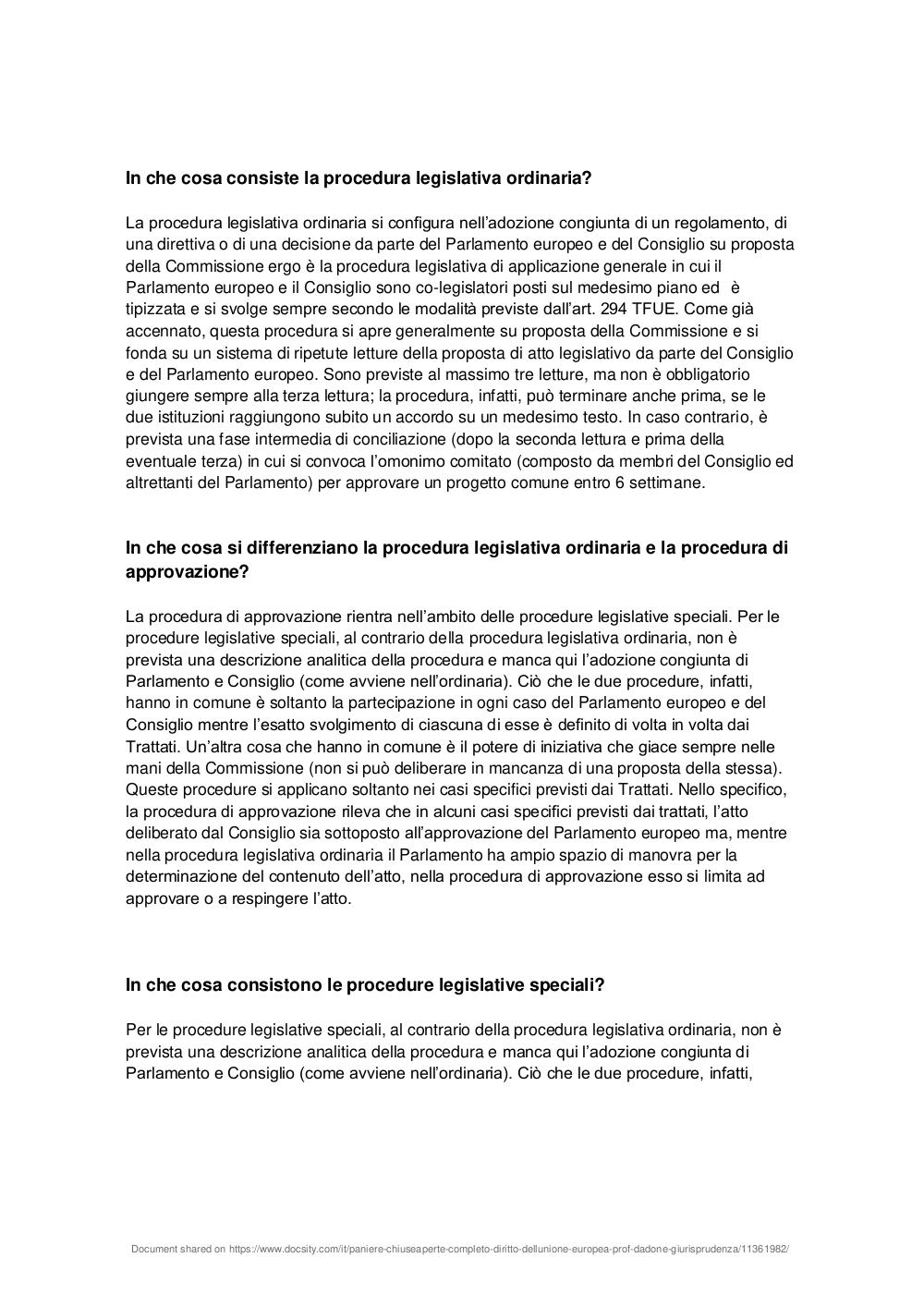 In che cosa consiste la procedura legislativa ordinaria?

La procedura legislativa ordinaria si configura nell'adozione congiunta di un regolamento, di una direttiva o di una decisione da parte del Parlamento europeo e del Consiglio su proposta della Commissione ergo è la procedura legislativa di applicazione generale in cui il Parlamento europeo e il Consiglio sono co-legislatori posti sul medesimo piano ed è tipizzata e si svolge sempre secondo le modalità previste dall'art. 294 TFUE. Come già accennato, questa procedura si apre generalmente su proposta della Commissione e si fonda su un sistema di ripetute letture della proposta di atto legislativo da parte del Consiglio e del Parlamento europeo. Sono previste al massimo tre letture, ma non è obbligatorio giungere sempre alla terza lettura; la procedura, infatti, può terminare anche prima, se le due istituzioni raggiungono subito un accordo su un medesimo testo. In caso contrario, è prevista una fase intermedia di conciliazione (dopo la seconda lettura e prima della eventuale terza) in cui si convoca l'omonimo comitato (composto da membri del Consiglio ed altrettanti del Parlamento) per approvare un progetto comune entro 6 settimane.

In che cosa si differenziano la procedura legislativa ordinaria e la procedura di approvazione?

La procedura di approvazione rientra nell'ambito delle procedure legislative speciali. Per le procedure legislative speciali, al contrario della procedura legislativa ordinaria, non è prevista una descrizione analitica della procedura e manca qui l'adozione congiunta di Parlamento e Consiglio (come avviene nell'ordinaria). Ciò che le due procedure, infatti, hanno in comune è soltanto la partecipazione in ogni caso del Parlamento europeo e del Consiglio mentre l'esatto svolgimento di ciascuna di esse è definito di volta in volta dai Trattati. Un'altra cosa che hanno in comune è il potere di iniziativa che giace sempre nelle mani della Commissione (non si può deliberare in mancanza di una proposta della stessa). Queste procedure si applicano soltanto nei casi specifici previsti dai Trattati. Nello specifico, la procedura di approvazione rileva che in alcuni casi specifici previsti dai trattati, l'atto deliberato dal Consiglio sia sottoposto all'approvazione del Parlamento europeo ma, mentre nella procedura legislativa ordinaria il Parlamento ha ampio spazio di manovra per la determinazione del contenuto dell'atto, nella procedura di approvazione esso si limita ad approvare o a respingere l'atto.

In che cosa consistono le procedure legislative speciali?

Per le procedure legislative speciali, al contrario della procedura legislativa ordinaria, non è prevista una descrizione analitica della procedura e manca qui l'adozione congiunta di Parlamento e Consiglio (come avviene nell'ordinaria). Ciò che le due procedure, infatti,

Document shared on https://www.docsity.com/it/paniere-chiuseaperte-completo-diritto-dellunione-europea-prof-dadone-giurisprudenza/11361982/